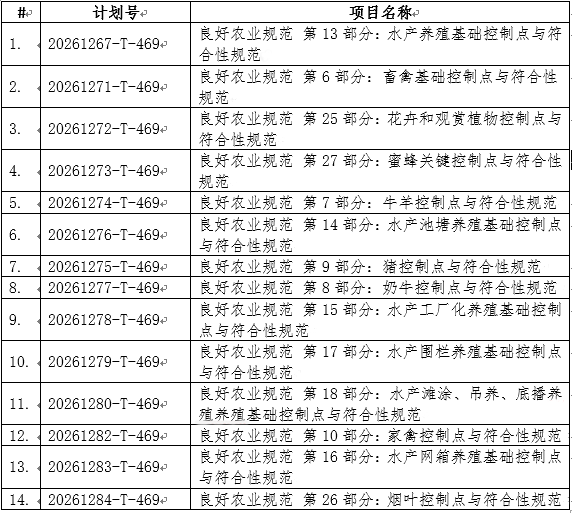 | # | 计划号 | 项目名称 |
|---|---|---|
| 1. | 20261267-T-469 | 良好农业规范 第 13 部分：水产养殖基础控制点与符合性规范 |
| 2. | 20261271-T-469 | 良好农业规范 第 6 部分：畜禽基础控制点与符合性规范 |
| 3. | 20261272-T-469 | 良好农业规范 第 25 部分：花卉和观赏植物控制点与符合性规范 |
| 4. | 20261273-T-469 | 良好农业规范 第 27 部分：蜜蜂关键控制点与符合性规范 |
| 5. | 20261274-T-469 | 良好农业规范 第 7 部分：牛羊控制点与符合性规范 |
| 6. | 20261276-T-469 | 良好农业规范 第 14 部分：水产池塘养殖基础控制点与符合性规范 |
| 7. | 20261275-T-469 | 良好农业规范 第 9 部分：猪控制点与符合性规范 |
| 8. | 20261277-T-469 | 良好农业规范 第 8 部分：奶牛控制点与符合性规范 |
| 9. | 20261278-T-469 | 良好农业规范 第 15 部分：水产工厂化养殖基础控制点与符合性规范 |
| 10. | 20261279-T-469 | 良好农业规范 第 17 部分：水产围栏养殖基础控制点与符合性规范 |
| 11. | 20261280-T-469 | 良好农业规范 第 18 部分：水产滩涂、吊养、底播养殖养殖基础控制点与符合性规范 |
| 12. | 20261282-T-469 | 良好农业规范 第 10 部分：家禽控制点与符合性规范 |
| 13. | 20261283-T-469 | 良好农业规范 第 16 部分：水产网箱养殖基础控制点与符合性规范 |
| 14. | 20261284-T-469 | 良好农业规范 第 26 部分：烟叶控制点与符合性规范 |